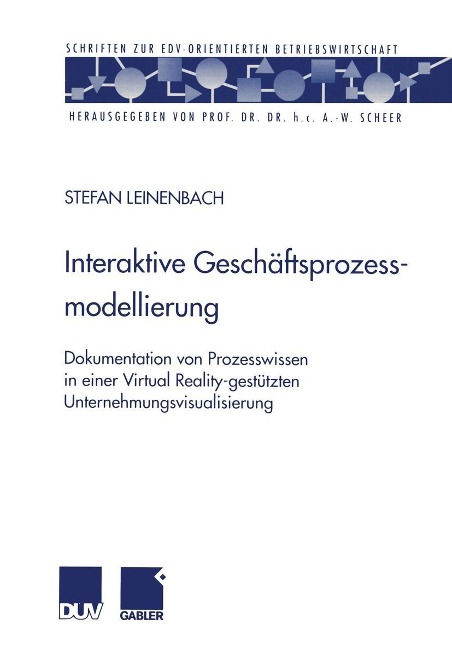 SCHRIFTEN ZUR EDV-ORIENTIERTEN BETRIEBSWIRTSCHAFT

HERAUSGEGEBEN VON PROF. DR. DR. h.c. A.-W. SCHEER

STEFAN LEINENBACH

Interaktive Geschäftsprozessmodellierung

Dokumentation von Prozesswissen in einer Virtual Reality-gestützten Unternehmungsvisualisierung

DUV

GABLER